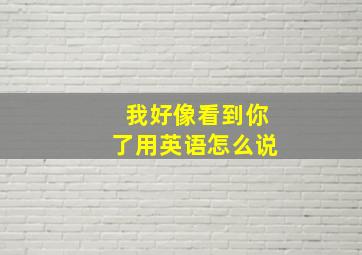 我好像看到你了用英语怎么说